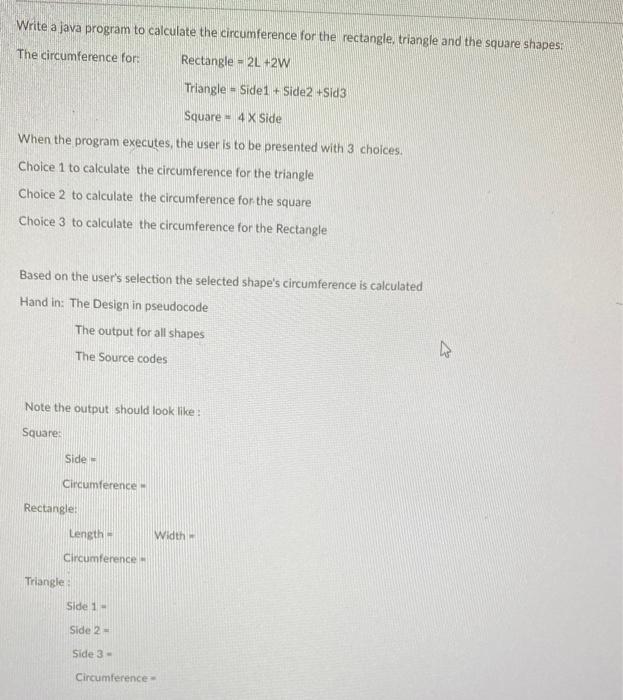 Write a java program to calculate the circumference for the rectangle, triangle and the square shapes:

The circumference for: Rectangle = 2L +2W

Triangle = Side1 + Side2 +Sid3

Square = 4 X Side

When the program executes, the user is to be presented with 3 choices.

Choice 1 to calculate the circumference for the triangle

Choice 2 to calculate the circumference for the square

Choice 3 to calculate the circumference for the Rectangle

Based on the user's selection the selected shape's circumference is calculated

Hand in: The Design in pseudocode

The output for all shapes

The Source codes

Note the output should look like :

Square:

Side =

Circumference =

Rectangle:

Length = Width =

Circumference =

Triangle :

Side 1 =

Side 2 =

Side 3 =

Circumference =